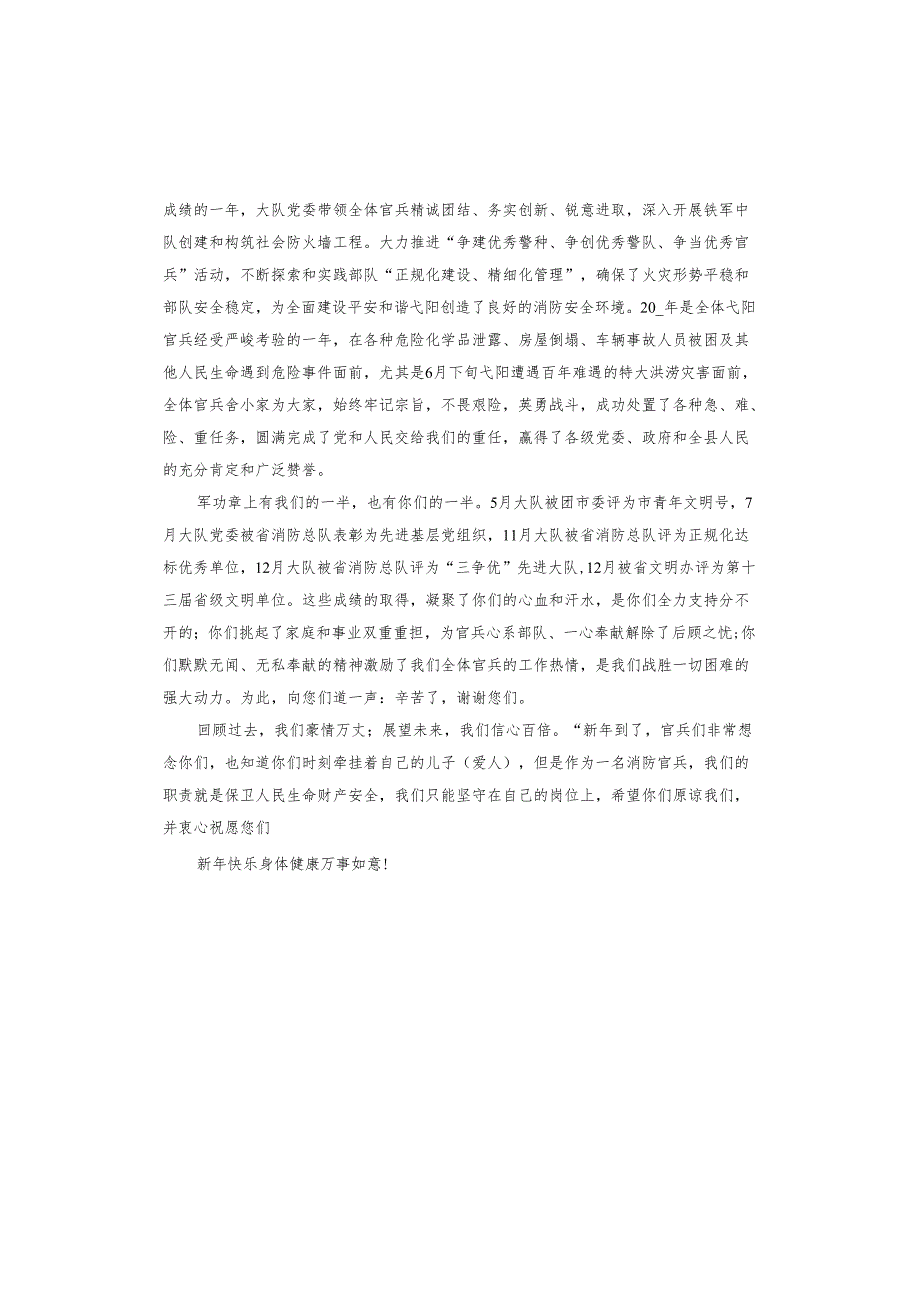 成绩的一年，大队党委带领全体官兵精诚团结、务实创新、锐意进取，深入开展铁军中队创建和构筑社会防火墙工程。大力推进“争建优秀警种、争创优秀警队、争当优秀官兵”活动，不断探索和实践部队“正规化建设、精细化管理”，确保了火灾形势平稳和部队安全稳定，为全面建设平安和谐弋阳创造了良好的消防安全环境。20_年是全体弋阳官兵经受严峻考验的一年，在各种危险化学品泄露、房屋倒塌、车辆事故人员被困及其他人民生命遇到危险事件面前，尤其是6月下旬弋阳遭遇百年难遇的特大洪涝灾害面前，全体官兵舍小家为大家，始终牢记宗旨，不畏艰险，英勇战斗，成功处置了各种急、难、险、重任务，圆满完成了党和人民交给我们的重任，赢得了各级党委、政府和全县人民的充分肯定和广泛赞誉。

军功章上有我们的一半，也有你们的一半。5月大队被团市委评为市青年文明号，7月大队党委被省消防总队表彰为先进基层党组织，11月大队被省消防总队评为正规化达标优秀单位，12月大队被省消防总队评为“三争优”先进大队,12月被省文明办评为第十三届省级文明单位。这些成绩的取得，凝聚了你们的心血和汗水，是你们全力支持分不开的；你们挑起了家庭和事业双重重担，为官兵心系部队、一心奉献解除了后顾之忧;你们默默无闻、无私奉献的精神激励了我们全体官兵的工作热情，是我们战胜一切困难的强大动力。为此，向您们道一声：辛苦了，谢谢您们。

回顾过去，我们豪情万丈；展望未来，我们信心百倍。“新年到了，官兵们非常想念你们，也知道你们时刻牵挂着自己的儿子（爱人），但是作为一名消防官兵，我们的职责就是保卫人民生命财产安全，我们只能坚守在自己的岗位上，希望你们原谅我们，并衷心祝愿您们

新年快乐身体健康万事如意!